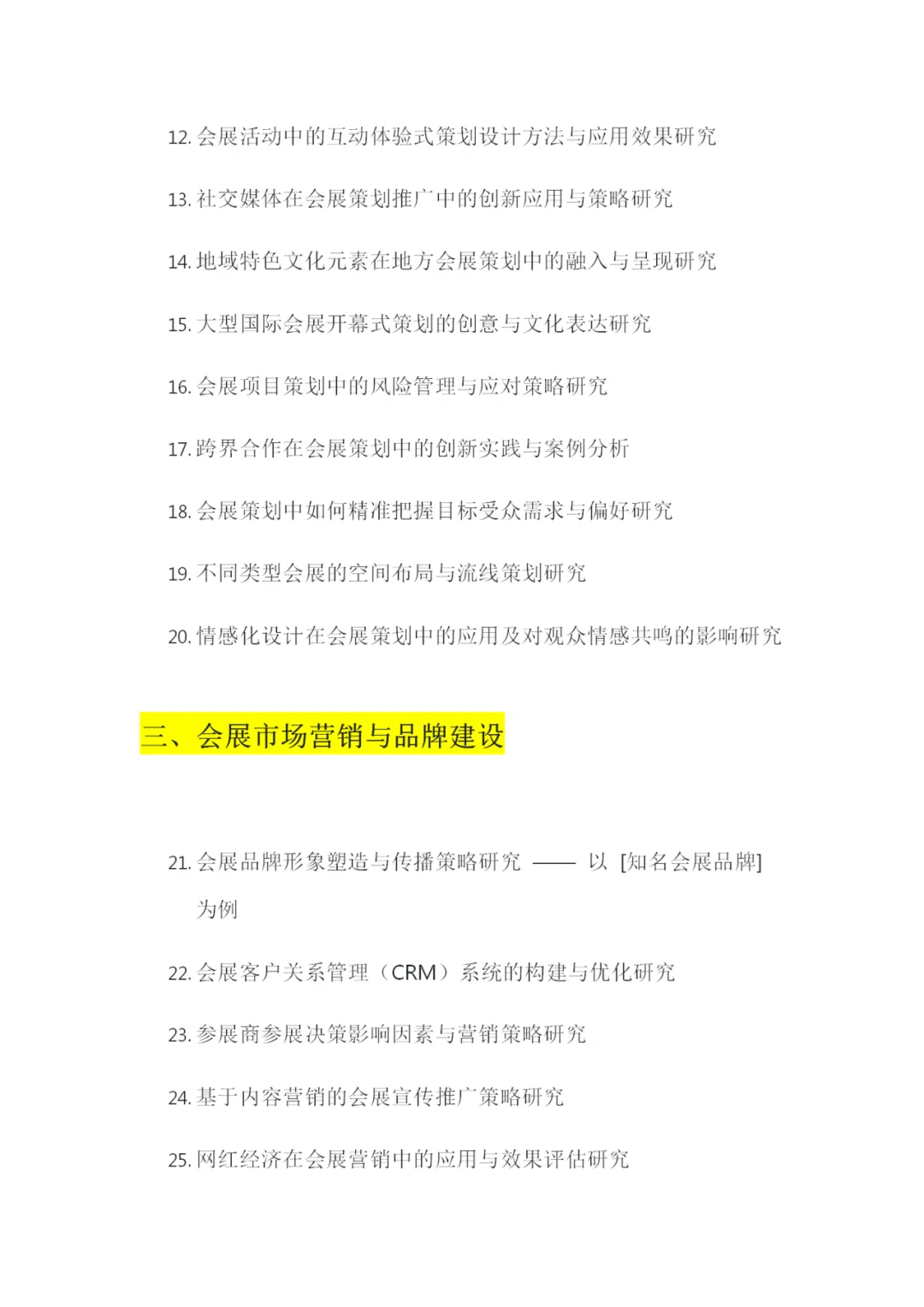 12. 会展活动中的互动体验式策划设计方法与应用效果研究

13. 社交媒体在会展策划推广中的创新应用与策略研究

14. 地域特色文化元素在地方会展策划中的融入与呈现研究

15. 大型国际会展开幕式策划的创意与文化表达研究

16. 会展项目策划中的风险管理与应对策略研究

17. 跨界合作在会展策划中的创新实践与案例分析

18. 会展策划中如何精准把握目标受众需求与偏好研究

19. 不同类型会展的空间布局与流线策划研究

20. 情感化设计在会展策划中的应用及对观众情感共鸣的影响研究

三、会展市场营销与品牌建设

21. 会展品牌形象塑造与传播策略研究 —— 以 [知名会展品牌] 为例

22. 会展客户关系管理（CRM）系统的构建与优化研究

23. 参展商参展决策影响因素与营销策略研究

24. 基于内容营销的会展宣传推广策略研究

25. 网红经济在会展营销中的应用与效果评估研究